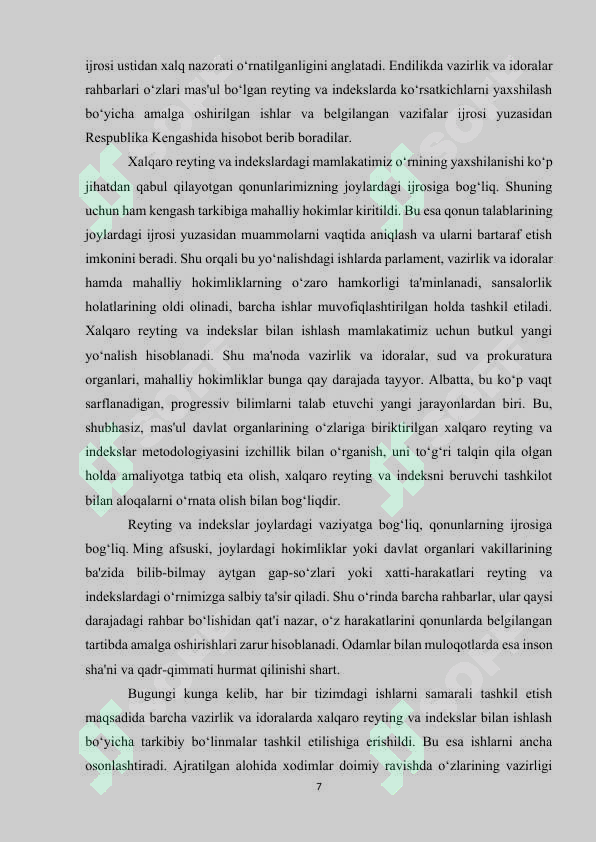 ijrosi ustidan xalq nazorati o‘rnatilganligini anglatadi. Endilikda vazirlik va idoralar rahbarlari o‘zlari mas'ul bo‘lgan reyting va indekslarda ko‘rsatkichlarni yaxshilash bo‘yicha amalga oshirilgan ishlar va belgilangan vazifalar ijrosi yuzasidan Respublika Kengashida hisobot berib boradilar.

Xalqaro reyting va indekslardagi mamlakatimiz o‘rnining yaxshilanishi ko‘p jihatdan qabul qilayotgan qonunlarimizning joylardagi ijrosiga bog‘liq. Shuning uchun ham kengash tarkibiga mahalliy hokimlar kiritildi. Bu esa qonun talablarining joylardagi ijrosi yuzasidan muammolarni vaqtida aniqlash va ularni bartaraf etish imkonini beradi. Shu orqali bu yo‘nalishdagi ishlarda parlament, vazirlik va idoralar hamda mahalliy hokimliklarning o‘zaro hamkorligi ta'minlanadi, sansalorlik holatlarining oldi olinadi, barcha ishlar muvofiqlashtirilgan holda tashkil etiladi. Xalqaro reyting va indekslar bilan ishlash mamlakatimiz uchun butkul yangi yo‘nalish hisoblanadi. Shu ma'noda vazirlik va idoralar, sud va prokuratura organlari, mahalliy hokimliklar bunga qay darajada tayyor. Albatta, bu ko‘p vaqt sarflanadigan, progressiv bilimlarni talab etuvchi yangi jarayonlardan biri. Bu, shubhasiz, mas'ul davlat organlarining o‘zlariga biriktirilgan xalqaro reyting va indekslar metodologiyasini izchillik bilan o‘rganish, uni to‘g‘ri talqin qila olgan holda amaliyotga tatbiq eta olish, xalqaro reyting va indeksni beruvchi tashkilot bilan aloqalarni o‘rnata olish bilan bog‘liqdir.

Reyting va indekslar joylardagi vaziyatga bog‘liq, qonunlarning ijrosiga bog‘liq. Ming afsuski, joylardagi hokimliklar yoki davlat organlari vakillarining ba'zida bilib-bilmay aytgan gap-so‘zlari yoki xatti-harakatlari reyting va indekslardagi o‘rnimizga salbiy ta'sir qiladi. Shu o‘rinda barcha rahbarlar, ular qaysi darajadagi rahbar bo‘lishidan qat'i nazar, o‘z harakatlarini qonunlarda belgilangan tartibda amalga oshirishlari zarur hisoblanadi. Odamlar bilan muloqotlarda esa inson sha'ni va qadr-qimmati hurmat qilinishi shart.

Bugungi kunga kelib, har bir tizimdagi ishlarni samarali tashkil etish maqsadida barcha vazirlik va idoralarda xalqaro reyting va indekslar bilan ishlash bo‘yicha tarkibiy bo‘linmalar tashkil etilishiga erishildi. Bu esa ishlarni ancha osonlashtiradi. Ajratilgan alohida xodimlar doimiy ravishda o‘zlarining vazirligi

7